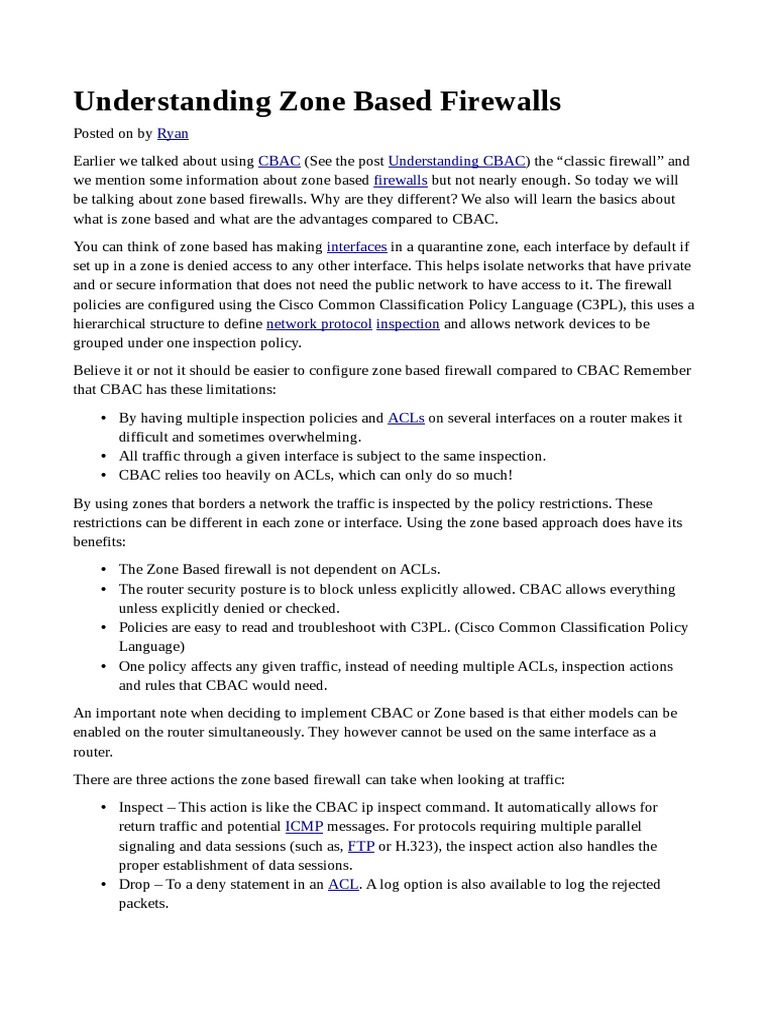 Understanding Zone Based Firewalls

Posted on by Ryan

Earlier we talked about using CBAC (See the post Understanding CBAC) the “classic firewall” and we mention some information about zone based firewalls but not nearly enough. So today we will be talking about zone based firewalls. Why are they different? We also will learn the basics about what is zone based and what are the advantages compared to CBAC.

You can think of zone based has making interfaces in a quarantine zone, each interface by default if set up in a zone is denied access to any other interface. This helps isolate networks that have private and or secure information that does not need the public network to have access to it. The firewall policies are configured using the Cisco Common Classification Policy Language (C3PL), this uses a hierarchical structure to define network protocol inspection and allows network devices to be grouped under one inspection policy.

Believe it or not it should be easier to configure zone based firewall compared to CBAC Remember that CBAC has these limitations:

• By having multiple inspection policies and ACLs on several interfaces on a router makes it difficult and sometimes overwhelming.
• All traffic through a given interface is subject to the same inspection.
• CBAC relies too heavily on ACLs, which can only do so much!

By using zones that borders a network the traffic is inspected by the policy restrictions. These restrictions can be different in each zone or interface. Using the zone based approach does have its benefits:

• The Zone Based firewall is not dependent on ACLs.
• The router security posture is to block unless explicitly allowed. CBAC allows everything unless explicitly denied or checked.
• Policies are easy to read and troubleshoot with C3PL. (Cisco Common Classification Policy Language)
• One policy affects any given traffic, instead of needing multiple ACLs, inspection actions and rules that CBAC would need.

An important note when deciding to implement CBAC or Zone based is that either models can be enabled on the router simultaneously. They however cannot be used on the same interface as a router.

There are three actions the zone based firewall can take when looking at traffic:

• Inspect – This action is like the CBAC ip inspect command. It automatically allows for return traffic and potential ICMP messages. For protocols requiring multiple parallel signaling and data sessions (such as, FTP or H.323), the inspect action also handles the proper establishment of data sessions.
• Drop – To a deny statement in an ACL. A log option is also available to log the rejected packets.